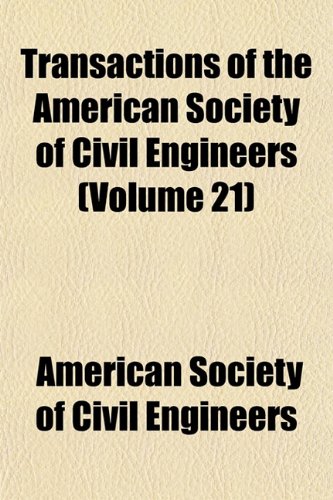 Transactions of the American Society of Civil Engineers (Volume 21)

American Society of Civil Engineers